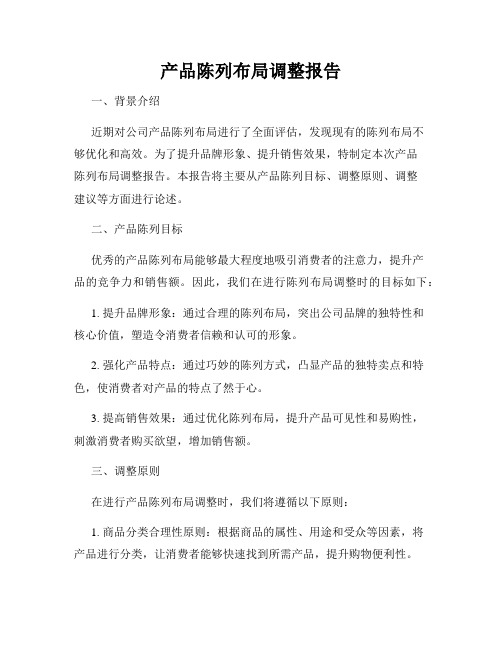 产品陈列布局调整报告

一、背景介绍

近期对公司产品陈列布局进行了全面评估，发现现有的陈列布局不够优化和高效。为了提升品牌形象、提升销售效果，特制定本次产品陈列布局调整报告。本报告将主要从产品陈列目标、调整原则、调整建议等方面进行论述。

二、产品陈列目标

优秀的产品陈列布局能够最大程度地吸引消费者的注意力，提升产品的竞争力和销售额。因此，我们在进行陈列布局调整时的目标如下：

1. 提升品牌形象：通过合理的陈列布局，突出公司品牌的独特性和核心价值，塑造令消费者信赖和认可的形象。

2. 强化产品特点：通过巧妙的陈列方式，凸显产品的独特卖点和特色，使消费者对产品的特点了然于心。

3. 提高销售效果：通过优化陈列布局，提升产品可见性和易购性，刺激消费者购买欲望，增加销售额。

三、调整原则

在进行产品陈列布局调整时，我们将遵循以下原则：

1. 商品分类合理性原则：根据商品的属性、用途和受众等因素，将产品进行分类，让消费者能够快速找到所需产品，提升购物便利性。